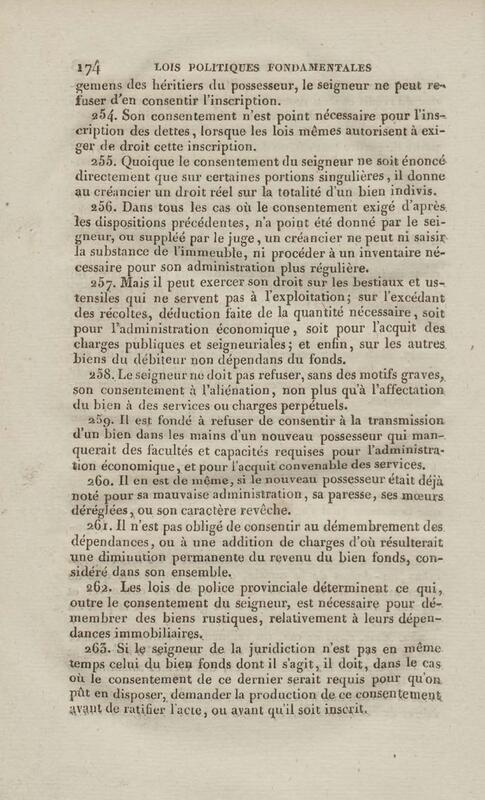 174 LOIS POLITIQUES FONDAMENTALES

gemens des héritiers du possesseur, le seigneur ne peut refuser d'en consentir l'inscription.

254. Son consentement n'est point nécessaire pour l'inscription des dettes, lorsque les lois mêmes autorisent à exiger de droit cette inscription.

255. Quoique le consentement du seigneur ne soit énoncé directement que sur certaines portions singulières, il donne au créancier un droit réel sur la totalité d'un bien indivis.

256. Dans tous les cas où le consentement exigé d'après les dispositions précédentes, n'a point été donné par le seigneur, ou suppléé par le juge, un créancier ne peut ni saisir la substance de l'immeuble, ni procéder à un inventaire nécessaire pour son administration plus régulière.

257. Mais il peut exercer son droit sur les bestiaux et ustensiles qui ne servent pas à l'exploitation; sur l'excédant des récoltes, déduction faite de la quantité nécessaire, soit pour l'administration économique, soit pour l'acquit des charges publiques et seigneuriales; et enfin, sur les autres biens du débiteur non dépendans du fonds.

258. Le seigneur ne doit pas refuser, sans des motifs graves, son consentement à l'aliénation, non plus qu'à l'affectation du bien à des services ou charges perpétuels.

259. Il est fondé à refuser de consentir à la transmission d'un bien dans les mains d'un nouveau possesseur qui manquerait des facultés et capacités requises pour l'administration économique, et pour l'acquit convenable des services.

260. Il en est de même, si le nouveau possesseur était déjà noté pour sa mauvaise administration, sa paresse, ses mœurs déréglées, ou son caractère revêche.

261. Il n'est pas obligé de consentir au démembrement des dépendances, ou à une addition de charges d'où résulterait une diminution permanente du revenu du bien fonds, considéré dans son ensemble.

262. Les lois de police provinciale déterminent ce qui, outre le consentement du seigneur, est nécessaire pour démembrer des biens rustiques, relativement à leurs dépendances immobiliaires.

263. Si le seigneur de la juridiction n'est pas en même temps celui du bien fonds dont il s'agit, il doit, dans le cas où le consentement de ce dernier serait requis pour qu'on pût en disposer, demander la production de ce consentement avant de ratifier l'acte, ou avant qu'il soit inscrit.